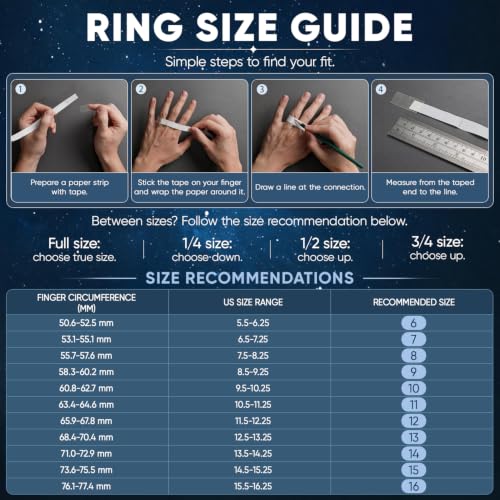 RING SIZE GUIDE

Simple steps to find your fit.

1 Prepare a paper strip with tape.

2 Stick the tape on your finger and wrap the paper around it.

3 Draw a line at the connection.

4 Measure from the taped end to the line.

Between sizes? Follow the size recommendation below.

Full size: choose true size.

1/4 size: choose down.

1/2 size: choose up.

3/4 size: choose up.

SIZE RECOMMENDATIONS

| FINGER CIRCUMFERENCE (MM) | US SIZE RANGE | RECOMMENDED SIZE |
|---|---|---|
| 50.6-52.5 mm | 5.5-6.25 | 6 |
| 53.1-55.1 mm | 6.5-7.25 | 7 |
| 55.7-57.6 mm | 7.5-8.25 | 8 |
| 58.3-60.2 mm | 8.5-9.25 | 9 |
| 60.8-62.7 mm | 9.5-10.25 | 10 |
| 63.4-64.6 mm | 10.5-11.25 | 11 |
| 65.9-67.8 mm | 11.5-12.25 | 12 |
| 68.4-70.4 mm | 12.5-13.25 | 13 |
| 71.0-72.9 mm | 13.5-14.25 | 14 |
| 73.6-75.5 mm | 14.5-15.25 | 15 |
| 76.1-77.4 mm | 15.5-16.25 | 16 |